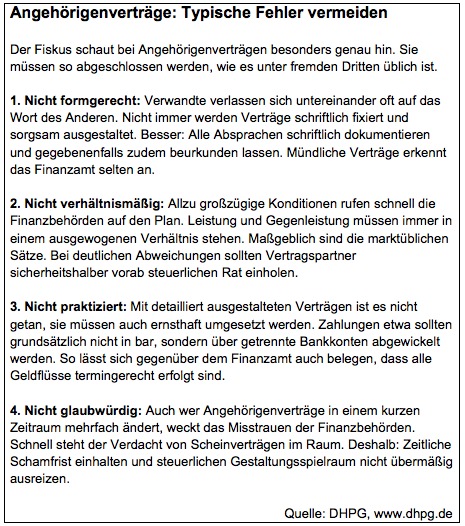 Angehörigenverträge: Typische Fehler vermeiden

Der Fiskus schaut bei Angehörigenverträgen besonders genau hin. Sie müssen so abgeschlossen werden, wie es unter fremden Dritten üblich ist.

1. Nicht formgerecht: Verwandte verlassen sich untereinander oft auf das Wort des Anderen. Nicht immer werden Verträge schriftlich fixiert und sorgsam ausgestaltet. Besser: Alle Absprachen schriftlich dokumentieren und gegebenenfalls zudem beurkunden lassen. Mündliche Verträge erkennt das Finanzamt selten an.

2. Nicht verhältnismäßig: Allzu großzügige Konditionen rufen schnell die Finanzbehörden auf den Plan. Leistung und Gegenleistung müssen immer in einem ausgewogenen Verhältnis stehen. Maßgeblich sind die marktüblichen Sätze. Bei deutlichen Abweichungen sollten Vertragspartner sicherheitshalber vorab steuerlichen Rat einholen.

3. Nicht praktiziert: Mit detailliert ausgestalteten Verträgen ist es nicht getan, sie müssen auch ernsthaft umgesetzt werden. Zahlungen etwa sollten grundsätzlich nicht in bar, sondern über getrennte Bankkonten abgewickelt werden. So lässt sich gegenüber dem Finanzamt auch belegen, dass alle Geldflüsse termingerecht erfolgt sind.

4. Nicht glaubwürdig: Auch wer Angehörigenverträge in einem kurzen Zeitraum mehrfach ändert, weckt das Misstrauen der Finanzbehörden. Schnell steht der Verdacht von Scheinverträgen im Raum. Deshalb: Zeitliche Schamfrist einhalten und steuerlichen Gestaltungsspielraum nicht übermäßig ausreizen.

Quelle: DHPG, www.dhpg.de